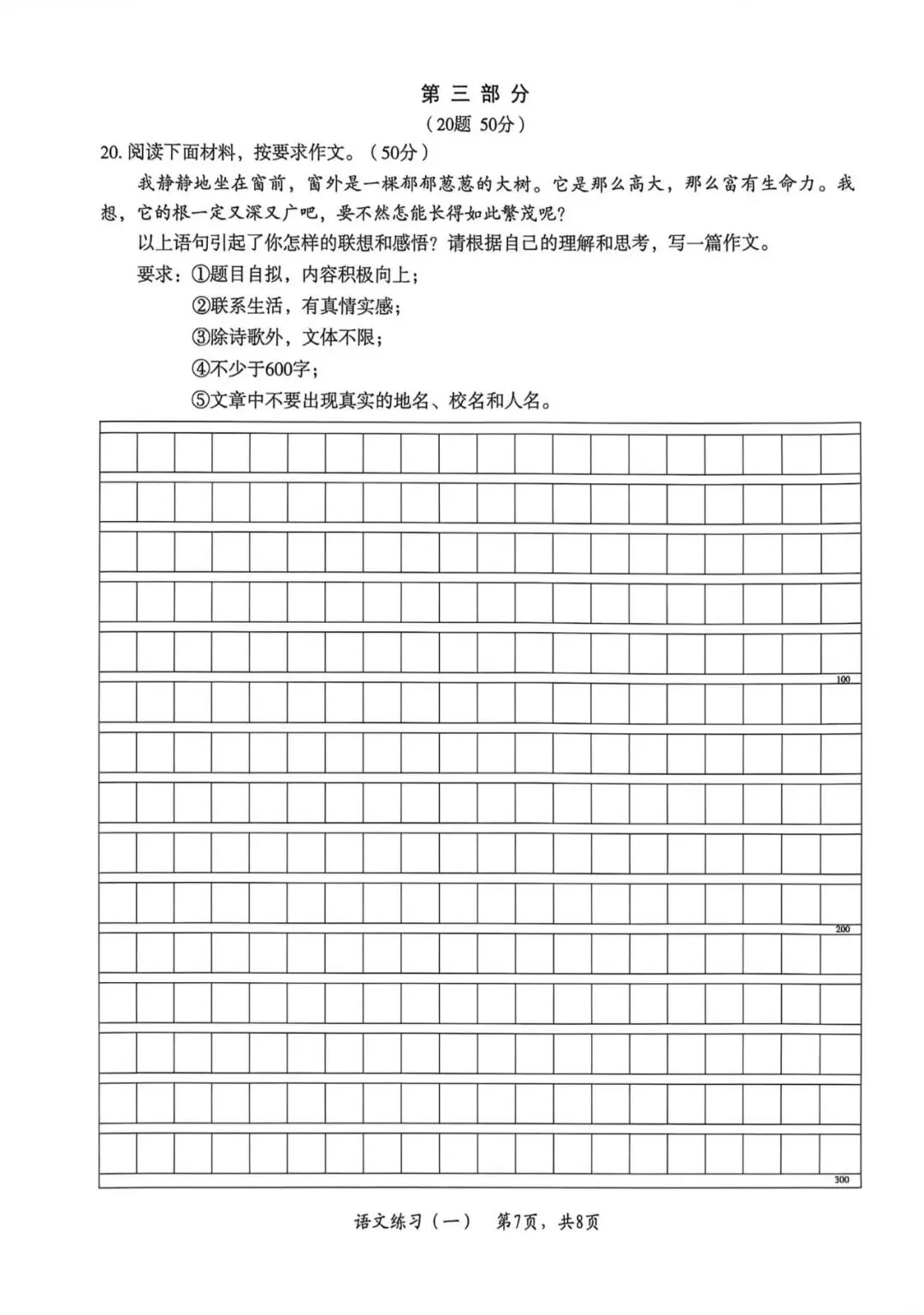 第 三 部 分

（20题 50分）

20. 阅读下面材料，按要求作文。（50分）

我静静地坐在窗前，窗外是一棵郁郁葱葱的大树。它是那么高大，那么富有生命力。我想，它的根一定又深又广吧，要不然怎能长得如此繁茂呢？

以上语句引起了你怎样的联想和感悟？请根据自己的理解和思考，写一篇作文。

要求：①题目自拟，内容积极向上；

②联系生活，有真情实感；

③除诗歌外，文体不限；

④不少于600字；

⑤文章中不要出现真实的地名、校名和人名。

100

200

300

语文练习（一） 第7页，共8页